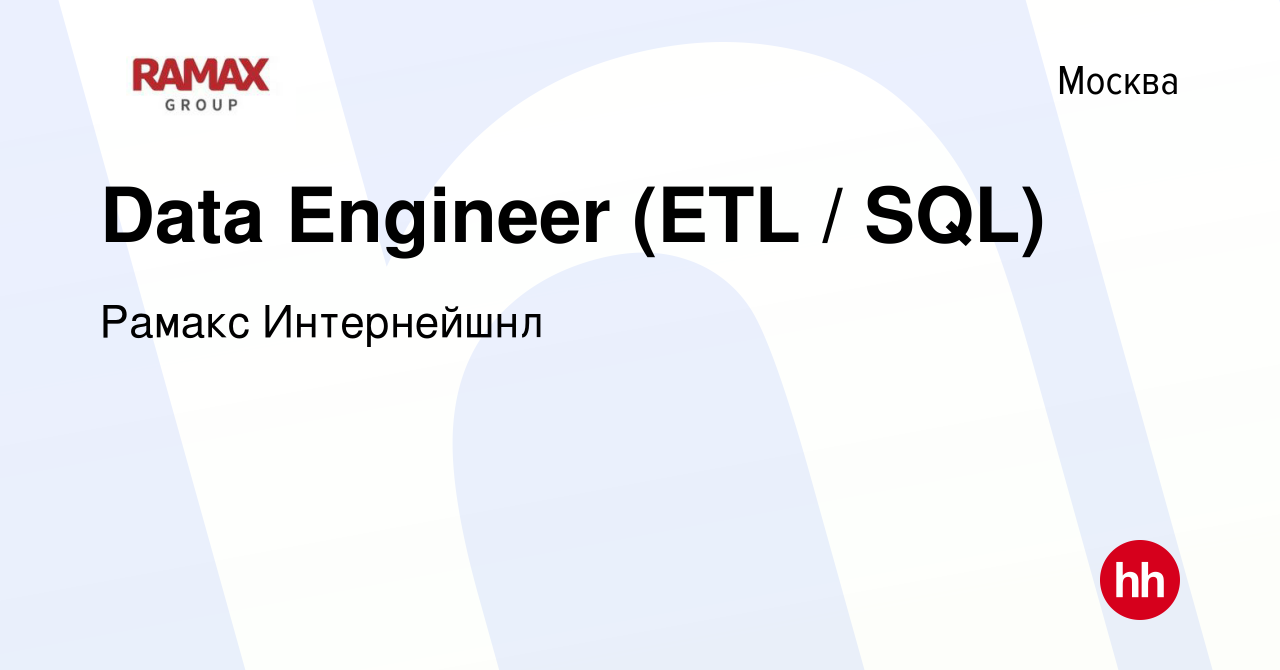 RAMAX GROUP

Москва

Data Engineer (ETL / SQL)

Рамакс Интернейшнл

hh